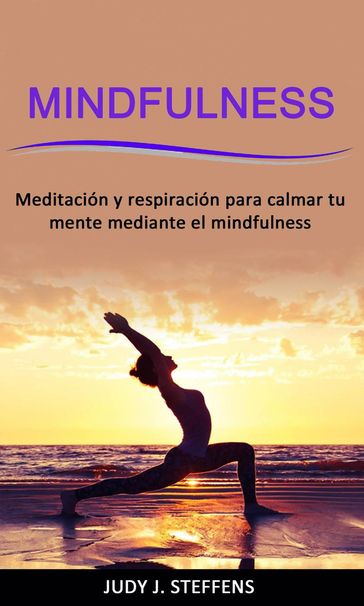 MINDFULNESS

Meditación y respiración para calmar tu mente mediante el mindfulness

JUDY J. STEFFENS